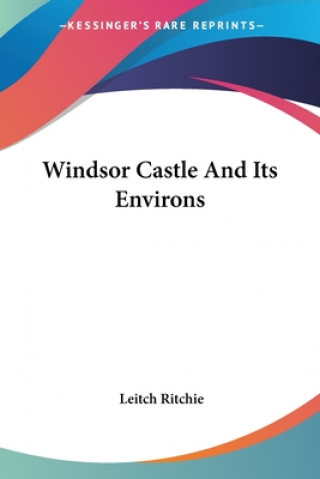 —KESSINGER'S RARE REPRINTS—

Windsor Castle And Its Environs

Leitch Ritchie